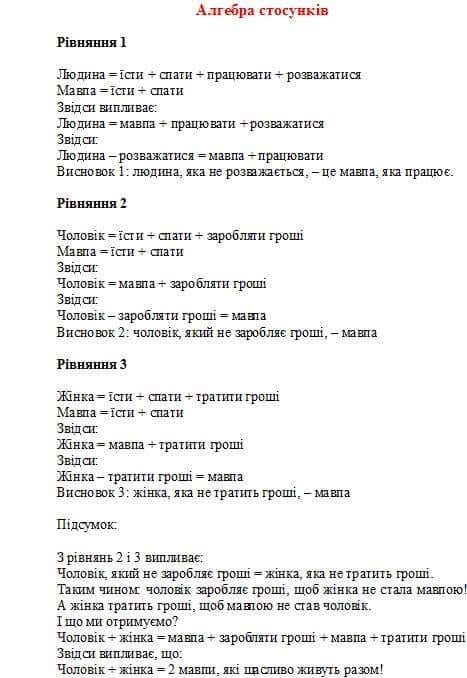 Алгебра стосунків

Рівняння 1

Людина = їсти + спати + працювати + розважатися
Мавпа = їсти + спати
Звідси випливає:
Людина = мавпа + працювати + розважатися
Звідси:
Людина – розважатися = мавпа + працювати
Висновок 1: людина, яка не розважається, – це мавпа, яка працює.

Рівняння 2

Чоловік = їсти + спати + заробляти гроші
Мавпа = їсти + спати
Звідси:
Чоловік = мавпа + заробляти гроші
Звідси:
Чоловік – заробляти гроші = мавпа
Висновок 2: чоловік, який не заробляє гроші, – мавпа

Рівняння 3

Жінка = їсти + спати + тратити гроші
Мавпа = їсти + спати
Звідси:
Жінка = мавпа + тратити гроші
Звідси:
Жінка – тратити гроші = мавпа
Висновок 3: жінка, яка не тратить гроші, – мавпа

Підсумок:

З рівнянь 2 і 3 випливає:
Чоловік, який не заробляє гроші = жінка, яка не тратить гроші.
Таким чином: чоловік заробляє гроші, щоб жінка не стала мавпою!
А жінка тратить гроші, щоб мавпою не став чоловік.
І що ми отримуємо?
Чоловік + жінка = мавпа + заробляти гроші + мавпа + тратити гроші
Звідси випливає, що:
Чоловік + жінка = 2 мавпи, які щасливо живуть разом!